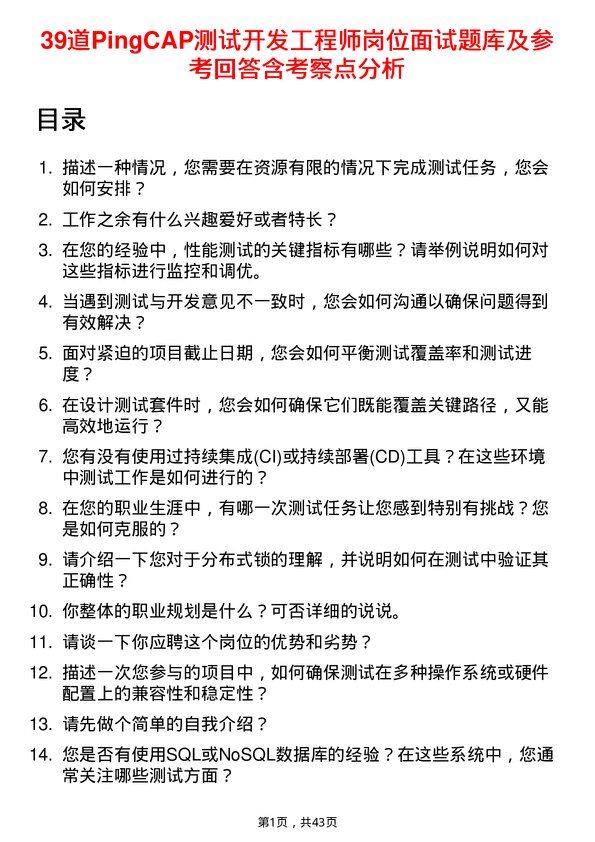 39道PingCAP测试开发工程师岗位面试题库及参考回答含考察点分析

目录

1. 描述一种情况，您需要在资源有限的情况下完成测试任务，您会如何安排？

2. 工作之余有什么兴趣爱好或者特长？

3. 在您的经验中，性能测试的关键指标有哪些？请举例说明如何对这些指标进行监控和调优。

4. 当遇到测试与开发意见不一致时，您会如何沟通以确保问题得到有效解决？

5. 面对紧迫的项目截止日期，您会如何平衡测试覆盖率和测试进度？

6. 在设计测试套件时，您会如何确保它们既能覆盖关键路径，又能高效地运行？

7. 您有没有使用过持续集成(CI)或持续部署(CD)工具？在这些环境中测试工作是如何进行的？

8. 在您的职业生涯中，有哪一次测试任务让您感到特别有挑战？您是如何克服的？

9. 请介绍一下您对于分布式锁的理解，并说明如何在测试中验证其正确性？

10. 你整体的职业规划是什么？可否详细的说说。

11. 请谈一下你应聘这个岗位的优势和劣势？

12. 描述一次您参与的项目中，如何确保测试在多种操作系统或硬件配置上的兼容性和稳定性？

13. 请先做个简单的自我介绍？

14. 您是否有使用SQL或NoSQL数据库的经验？在这些系统中，您通常关注哪些测试方面？

第1页，共43页